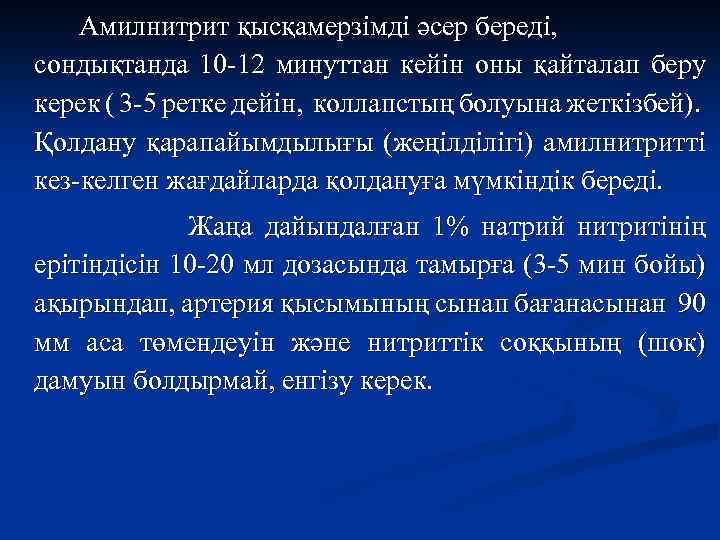 Амилнитрит қысқамерзімді әсер береді, сондықтанда 10-12 минуттан кейін оны қайталап беру керек ( 3-5 ретке дейін, коллапстың болуына жеткізбей). Қолдану қарапайымдылығы (жеңілділігі) амилнитритті кез-келген жағдайларда қолдануға мүмкіндік береді.

Жаңа дайындалған 1% натрий нитритінің ерітіндісін 10-20 мл дозасында тамырға (3-5 мин бойы) ақырындап, артерия қысымының сынап бағанасынан 90 мм аса төмендеуін және нитриттік соққының (шок) дамуын болдырмай, енгізу керек.